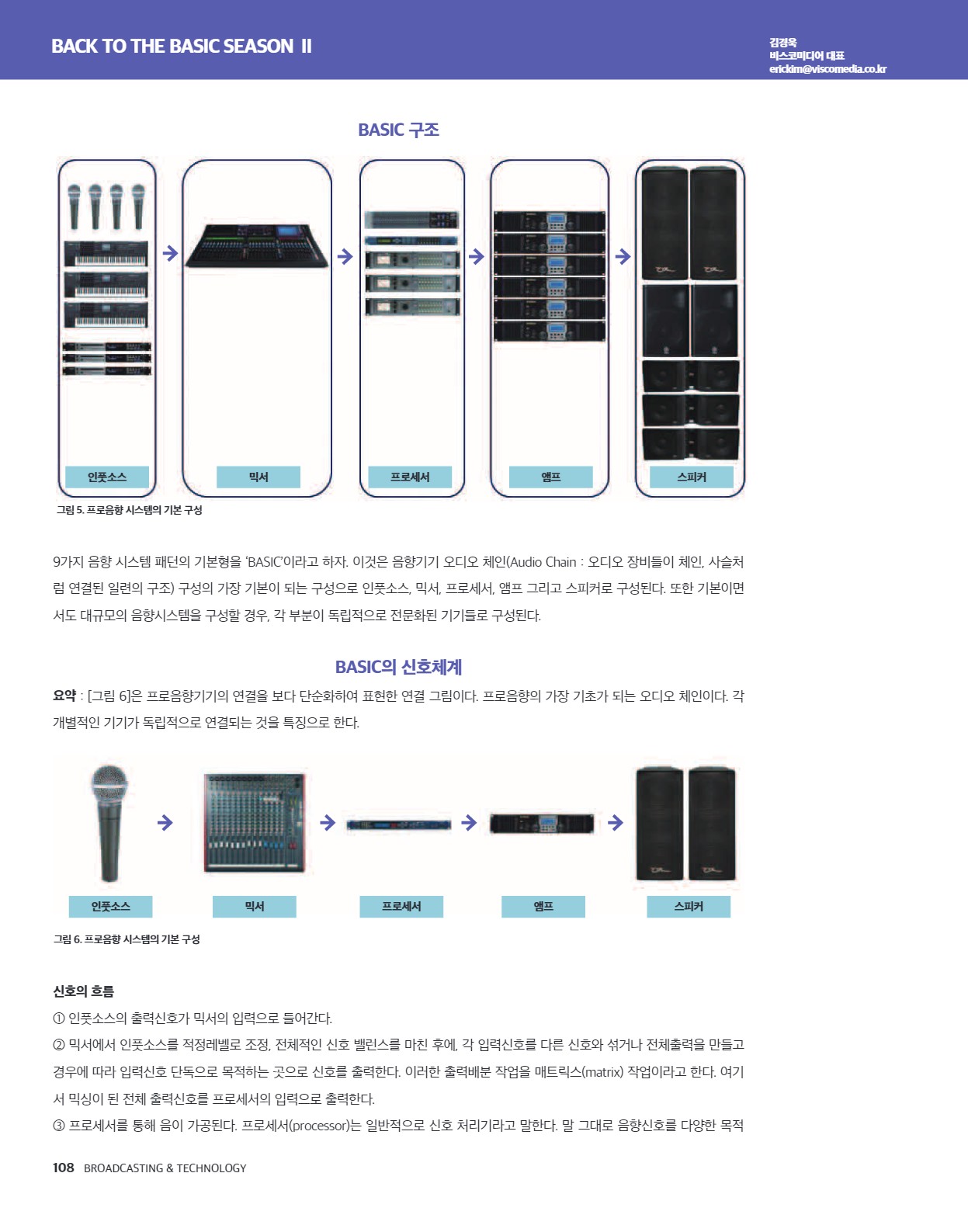 BACK TO THE BASIC SEASON II

김경욱
비스코미디어 대표
erickim@viscomedia.co.kr

BASIC 구조

인풋소스

믹서

프로세서

앰프

스피커

그림 5. 프로음향 시스템의 기본 구성

9가지 음향 시스템 패턴의 기본형을 'BASIC'이라고 하자. 이것은 음향기기 오디오 체인(Audio Chain : 오디오 장비들이 체인, 사슬처럼 연결된 일련의 구조) 구성의 가장 기본이 되는 구성으로 인풋소스, 믹서, 프로세서, 앰프 그리고 스피커로 구성된다. 또한 기본이면서도 대규모의 음향시스템을 구성할 경우, 각 부분이 독립적으로 전문화된 기기들로 구성된다.

BASIC의 신호체계

요약 : [그림 6]은 프로음향기기의 연결을 보다 단순화하여 표현한 연결 그림이다. 프로음향의 가장 기초가 되는 오디오 체인이다. 각 개별적인 기기가 독립적으로 연결되는 것을 특징으로 한다.

인풋소스

믹서

프로세서

앰프

스피커

그림 6. 프로음향 시스템의 기본 구성

신호의 흐름

① 인풋소스의 출력신호가 믹서의 입력으로 들어간다.

② 믹서에서 인풋소스를 적정레벨로 조정, 전체적인 신호 밸런스를 마친 후에, 각 입력신호를 다른 신호와 섞거나 전체출력을 만들고 경우에 따라 입력신호 단독으로 목적하는 곳으로 신호를 출력한다. 이러한 출력배분 작업을 매트릭스(matrix) 작업이라고 한다. 여기서 믹싱이 된 전체 출력신호를 프로세서의 입력으로 출력한다.

③ 프로세서를 통해 음이 가공된다. 프로세서(processor)는 일반적으로 신호 처리기라고 말한다. 말 그대로 음향신호를 다양한 목적

108 BROADCASTING & TECHNOLOGY